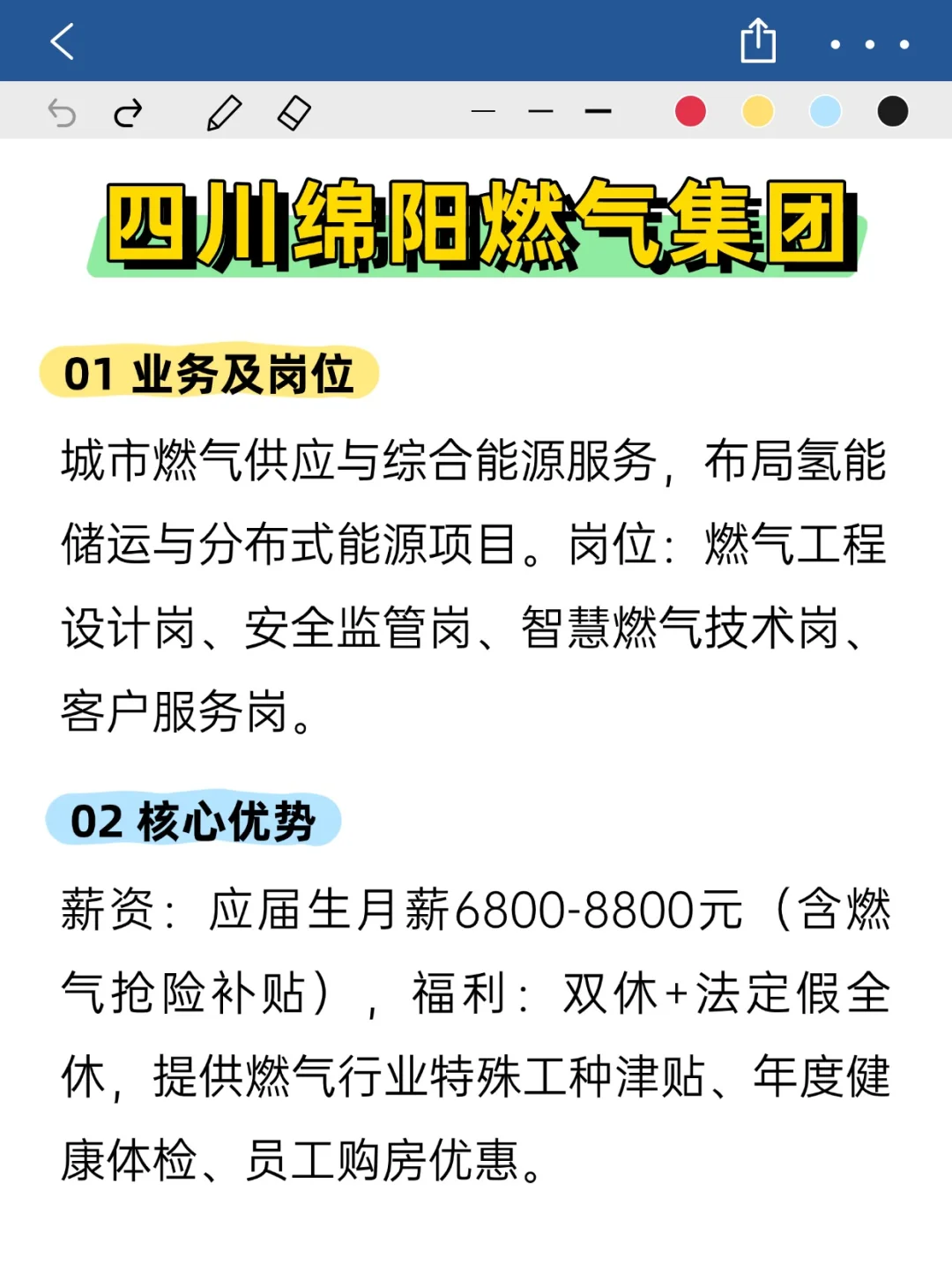 四川绵阳燃气集团

01 业务及岗位

城市燃气供应与综合能源服务，布局氢能储运与分布式能源项目。岗位：燃气工程设计岗、安全监管岗、智慧燃气技术岗、客户服务岗。

02 核心优势

薪资：应届生月薪6800-8800元（含燃气抢险补贴），福利：双休+法定假全休，提供燃气行业特殊工种津贴、年度健康体检、员工购房优惠。